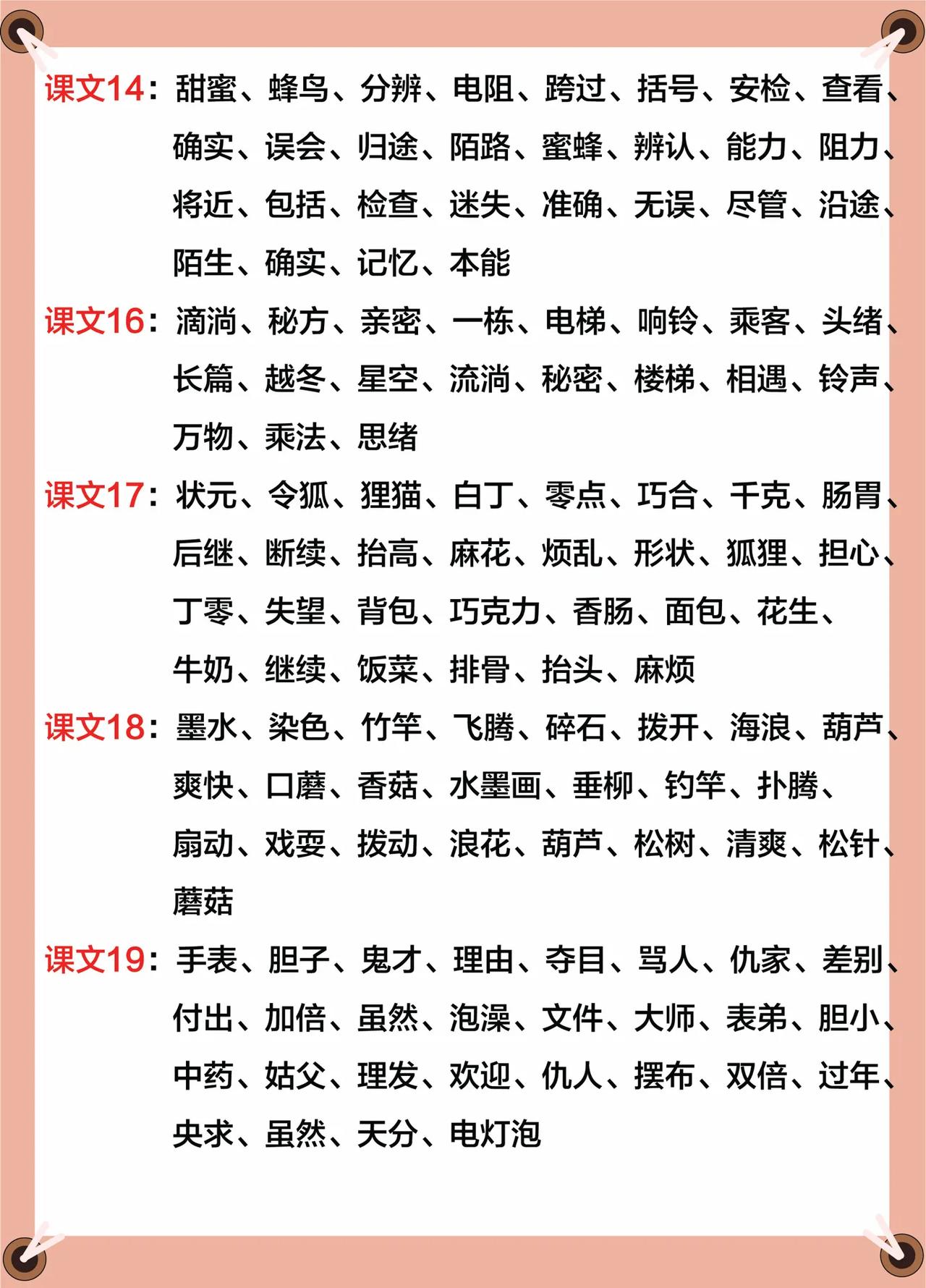 课文14：甜蜜、蜂鸟、分辨、电阻、跨过、括号、安检、查看、确实、误会、归途、陌路、蜜蜂、辨认、能力、阻力、将近、包括、检查、迷失、准确、无误、尽管、沿途、陌生、确实、记忆、本能

课文16：滴淌、秘方、亲密、一栋、电梯、响铃、乘客、头绪、长篇、越冬、星空、流淌、秘密、楼梯、相遇、铃声、万物、乘法、思绪

课文17：状元、令狐、狸猫、白丁、零点、巧合、千克、肠胃、后继、断续、抬高、麻花、烦乱、形状、狐狸、担心、丁零、失望、背包、巧克力、香肠、面包、花生、牛奶、继续、饭菜、排骨、抬头、麻烦

课文18：墨水、染色、竹竿、飞腾、碎石、拨开、海浪、葫芦、爽快、口蘑、香菇、水墨画、垂柳、钓竿、扑腾、扇动、戏耍、拨动、浪花、葫芦、松树、清爽、松针、蘑菇

课文19：手表、胆子、鬼才、理由、夺目、骂人、仇家、差别、付出、加倍、虽然、泡澡、文件、大师、表弟、胆小、中药、姑父、理发、欢迎、仇人、摆布、双倍、过年、央求、虽然、天分、电灯泡